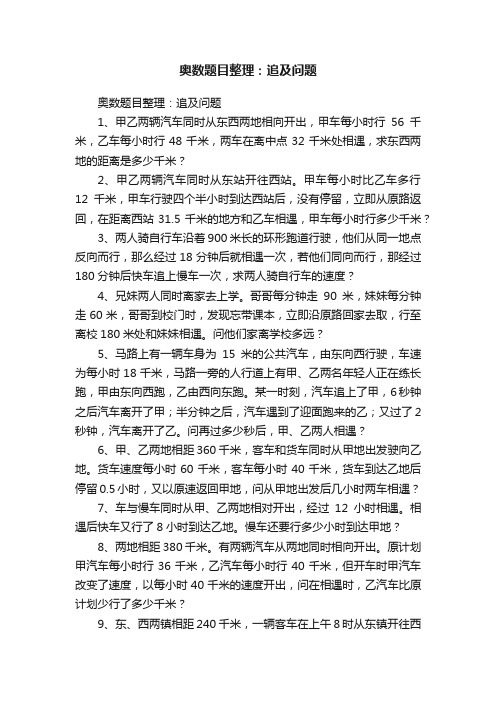 奥数题目整理：追及问题

奥数题目整理：追及问题

1、甲乙两辆汽车同时从东西两地相向开出，甲车每小时行 56 千米，乙车每小时行 48 千米，两车在离中点 32 千米处相遇，求东西两地的距离是多少千米？

2、甲乙两辆汽车同时从东站开往西站。甲车每小时比乙车多行 12 千米，甲车行驶四个半小时到达西站后，没有停留，立即从原路返回，在距离西站 31.5 千米的地方和乙车相遇，甲车每小时行多少千米？

3、两人骑自行车沿着 900 米长的环形跑道行驶，他们从同一地点反向而行，那么经过 18 分钟后就相遇一次，若他们同向而行，那经过 180 分钟后快车追上慢车一次，求两人骑自行车的速度？

4、兄妹两人同时离家去上学。哥哥每分钟走 90 米，妹妹每分钟走 60 米，哥哥到校门时，发现忘带课本，立即沿原路回家去取，行至离校 180 米处和妹妹相遇。问他们家离学校多远？

5、马路上有一辆车身为 15 米的公共汽车，由东向西行驶，车速为每小时 18 千米，马路一旁的人行道上有甲、乙两名年轻人正在练长跑，甲由东向西跑，乙由西向东跑。某一时刻，汽车追上了甲，6 秒钟之后汽车离开了甲；半分钟之后，汽车遇到了迎面跑来的乙；又过了 2 秒钟，汽车离开了乙。问再过多少秒后，甲、乙两人相遇？

6、甲、乙两地相距 360 千米，客车和货车同时从甲地出发驶向乙地。货车速度每小时 60 千米，客车每小时 40 千米，货车到达乙地后停留 0.5 小时，又以原速返回甲地，问从甲地出发后几小时两车相遇？

7、车与慢车同时从甲、乙两地相对开出，经过 12 小时相遇。相遇后快车又行了 8 小时到达乙地。慢车还要行多少小时到达甲地？

8、两地相距 380 千米。有两辆汽车从两地同时相向开出。原计划甲汽车每小时行 36 千米，乙汽车每小时行 40 千米，但开车时甲汽车改变了速度，以每小时 40 千米的速度开出，问在相遇时，乙汽车比原计划少行了多少千米？

9、东、西两镇相距 240 千米，一辆客车在上午 8 时从东镇开往西